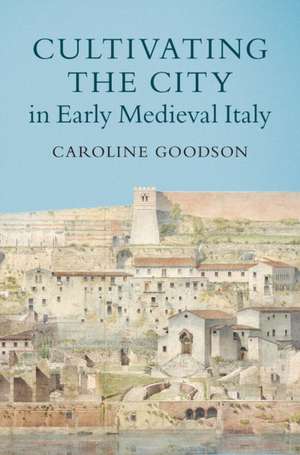 CULTIVATING THE CITY
in Early Medieval Italy

CAROLINE GOODSON